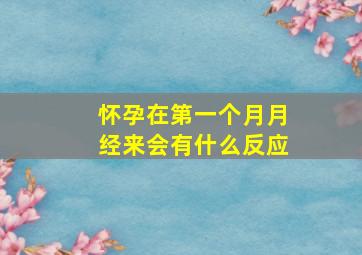 怀孕在第一个月月经来会有什么反应